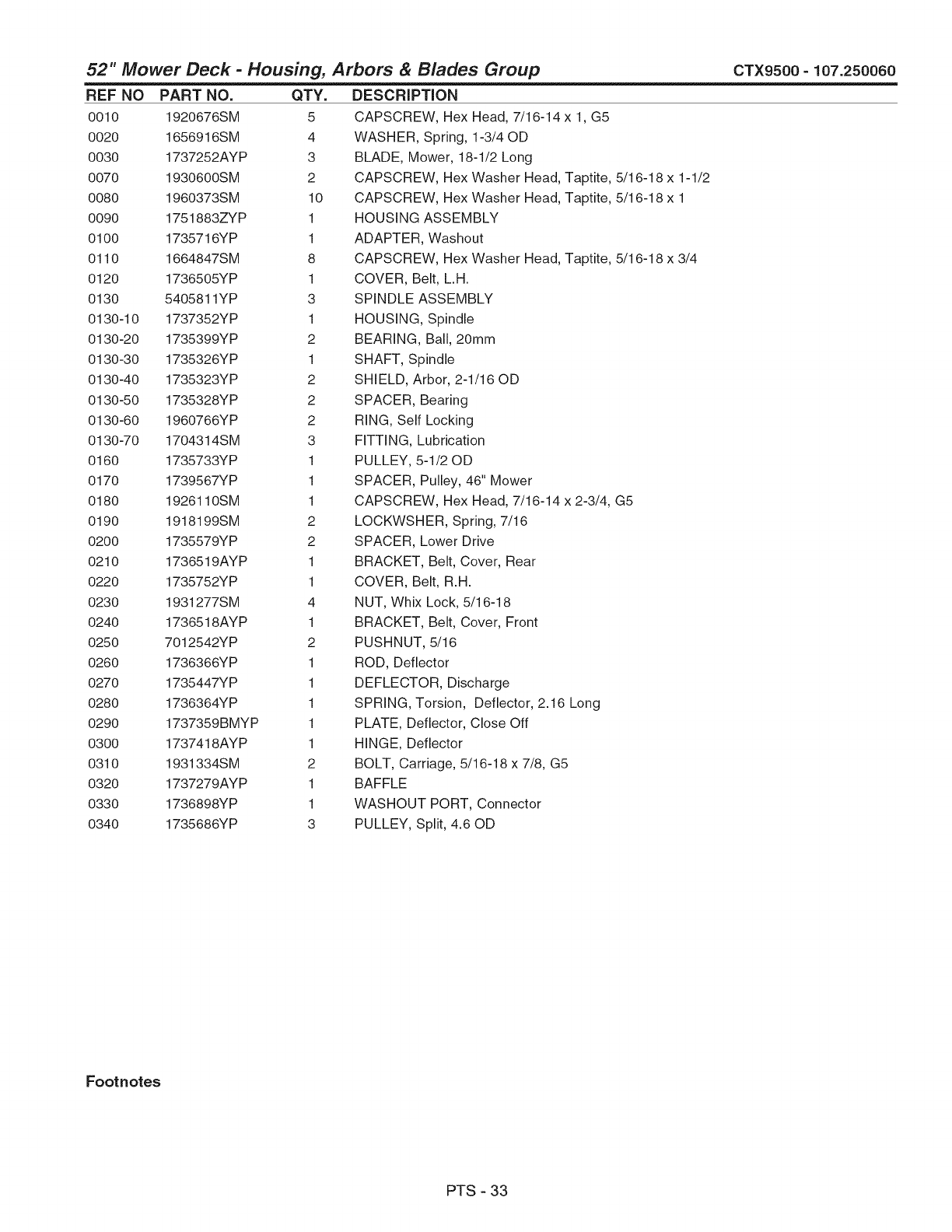 52" Mower Deck - Housing, Arbors & Blades Group CTX9500 - 107.250060

| REF NO | PART NO. | QTY. | DESCRIPTION |
|---|---|---|---|
| 0010 | 1920676SM | 5 | CAPSCREW, Hex Head, 7/16-14 x 1, G5 |
| 0020 | 1656916SM | 4 | WASHER, Spring, 1-3/4 OD |
| 0030 | 1737252AYP | 3 | BLADE, Mower, 18-1/2 Long |
| 0070 | 1930600SM | 2 | CAPSCREW, Hex Washer Head, Taptite, 5/16-18 x 1-1/2 |
| 0080 | 1960373SM | 10 | CAPSCREW, Hex Washer Head, Taptite, 5/16-18 x 1 |
| 0090 | 1751883ZYP | 1 | HOUSING ASSEMBLY |
| 0100 | 1735716YP | 1 | ADAPTER, Washout |
| 0110 | 1664847SM | 8 | CAPSCREW, Hex Washer Head, Taptite, 5/16-18 x 3/4 |
| 0120 | 1736505YP | 1 | COVER, Belt, L.H. |
| 0130 | 5405811YP | 3 | SPINDLE ASSEMBLY |
| 0130-10 | 1737352YP | 1 | HOUSING, Spindle |
| 0130-20 | 1735399YP | 2 | BEARING, Ball, 20mm |
| 0130-30 | 1735326YP | 1 | SHAFT, Spindle |
| 0130-40 | 1735323YP | 2 | SHIELD, Arbor, 2-1/16 OD |
| 0130-50 | 1735328YP | 2 | SPACER, Bearing |
| 0130-60 | 1960766YP | 2 | RING, Self Locking |
| 0130-70 | 1704314SM | 3 | FITTING, Lubrication |
| 0160 | 1735733YP | 1 | PULLEY, 5-1/2 OD |
| 0170 | 1739567YP | 1 | SPACER, Pulley, 46" Mower |
| 0180 | 1926110SM | 1 | CAPSCREW, Hex Head, 7/16-14 x 2-3/4, G5 |
| 0190 | 1918199SM | 2 | LOCKWSHER, Spring, 7/16 |
| 0200 | 1735579YP | 2 | SPACER, Lower Drive |
| 0210 | 1736519AYP | 1 | BRACKET, Belt, Cover, Rear |
| 0220 | 1735752YP | 1 | COVER, Belt, R.H. |
| 0230 | 1931277SM | 4 | NUT, Whix Lock, 5/16-18 |
| 0240 | 1736518AYP | 1 | BRACKET, Belt, Cover, Front |
| 0250 | 7012542YP | 2 | PUSHNUT, 5/16 |
| 0260 | 1736366YP | 1 | ROD, Deflector |
| 0270 | 1735447YP | 1 | DEFLECTOR, Discharge |
| 0280 | 1736364YP | 1 | SPRING, Torsion, Deflector, 2.16 Long |
| 0290 | 1737359BMYP | 1 | PLATE, Deflector, Close Off |
| 0300 | 1737418AYP | 1 | HINGE, Deflector |
| 0310 | 1931334SM | 2 | BOLT, Carriage, 5/16-18 x 7/8, G5 |
| 0320 | 1737279AYP | 1 | BAFFLE |
| 0330 | 1736898YP | 1 | WASHOUT PORT, Connector |
| 0340 | 1735686YP | 3 | PULLEY, Split, 4.6 OD |

Footnotes

PTS - 33